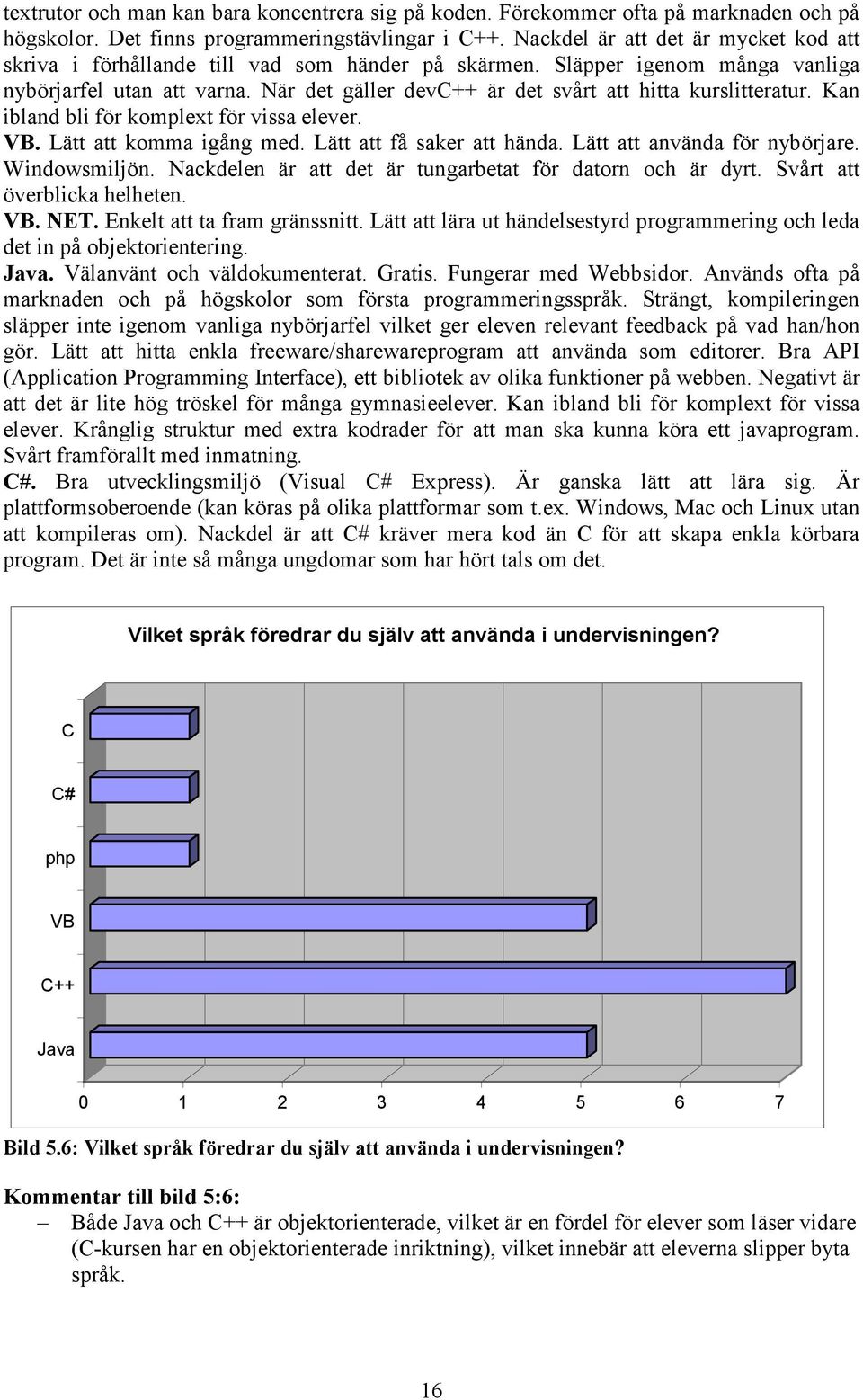 textrutor och man kan bara koncentrera sig på koden. Förekommer ofta på marknaden och på högskolor. Det finns programmeringstävlingar i C++. Nackdel är att det är mycket kod att skriva i förhållande till vad som händer på skärmen. Släpper igenom många vanliga nybörjarfel utan att varna. När det gäller devC++ är det svårt att hitta kurslitteratur. Kan ibland bli för komplext för vissa elever.

VB. Lätt att komma igång med. Lätt att få saker att hända. Lätt att använda för nybörjare. Windowsmiljön. Nackdelen är att det är tungarbetat för datorn och är dyrt. Svårt att överblicka helheten.

VB. NET. Enkelt att ta fram gränssnitt. Lätt att lära ut händelsestyrd programmering och leda det in på objektorientering.

Java. Välanvänt och väldokumenterat. Gratis. Fungerar med Webbsidor. Används ofta på marknaden och på högskolor som första programmeringsspråk. Strängt, kompileringen släpper inte igenom vanliga nybörjarfel vilket ger eleven relevant feedback på vad han/hon gör. Lätt att hitta enkla freeware/sharewareprogram att använda som editorer. Bra API (Application Programming Interface), ett bibliotek av olika funktioner på webben. Negativt är att det är lite hög tröskel för många gymnasieelever. Kan ibland bli för komplext för vissa elever. Krånglig struktur med extra kodrader för att man ska kunna köra ett javaprogram. Svårt framförallt med inmatning.

C#. Bra utvecklingsmiljö (Visual C# Express). Är ganska lätt att lära sig. Är plattformsoberoende (kan köras på olika plattformar som t.ex. Windows, Mac och Linux utan att kompileras om). Nackdel är att C# kräver mera kod än C för att skapa enkla körbara program. Det är inte så många ungdomar som har hört tals om det.

Vilket språk föredrar du själv att använda i undervisningen?

C
C#
php
VB
C++
Java

0 1 2 3 4 5 6 7

Bild 5.6: Vilket språk föredrar du själv att använda i undervisningen?

Kommentar till bild 5:6:

– Både Java och C++ är objektorienterade, vilket är en fördel för elever som läser vidare (C-kursen har en objektorienterade inriktning), vilket innebär att eleverna slipper byta språk.

16